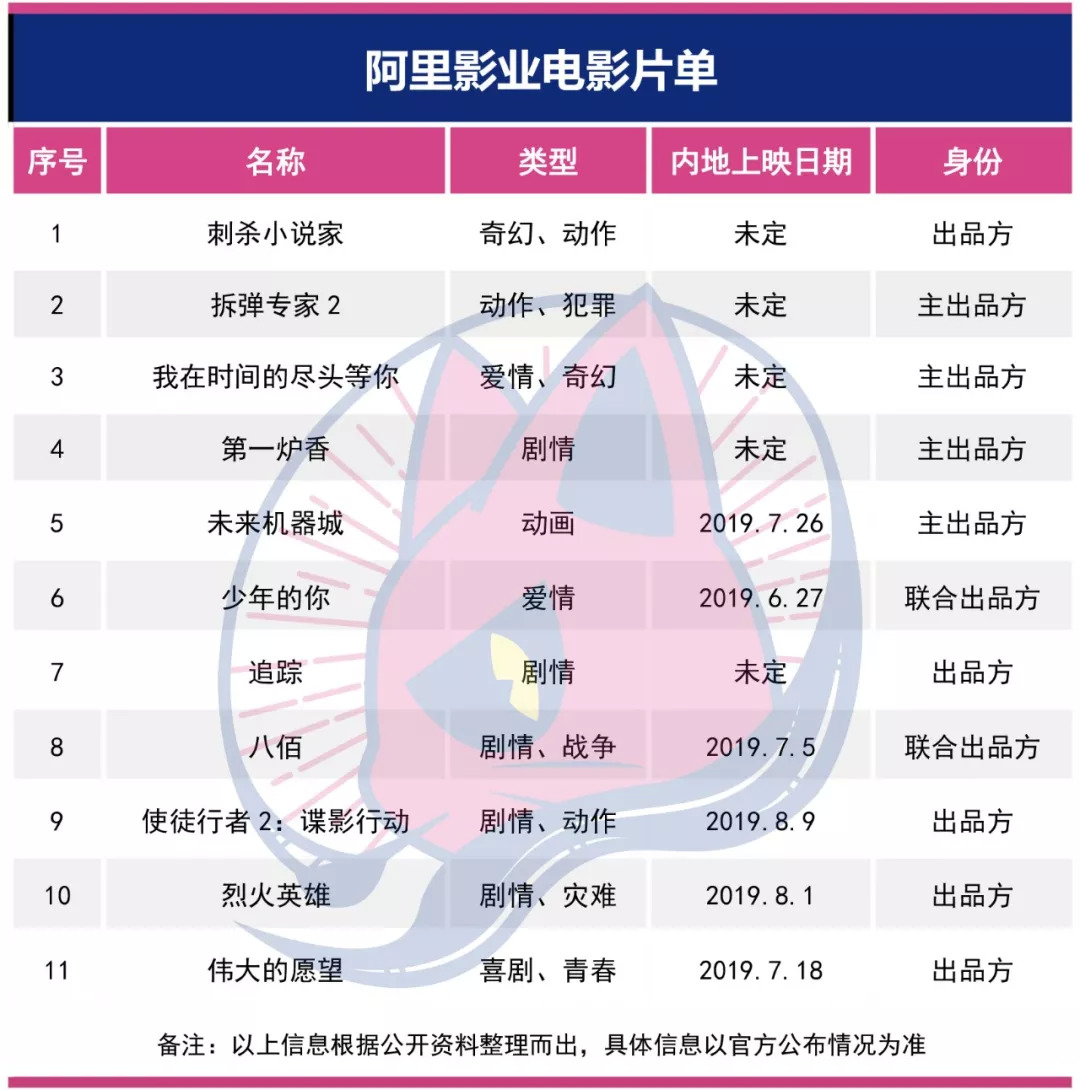 阿里影业电影片单

| 序号 | 名称 | 类型 | 内地上映日期 | 身份 |
|---|---|---|---|---|
| 1 | 刺杀小说家 | 奇幻、动作 | 未定 | 出品方 |
| 2 | 拆弹专家 2 | 动作、犯罪 | 未定 | 主出品方 |
| 3 | 我在时间的尽头等你 | 爱情、奇幻 | 未定 | 主出品方 |
| 4 | 第一炉香 | 剧情 | 未定 | 主出品方 |
| 5 | 未来机器城 | 动画 | 2019.7.26 | 主出品方 |
| 6 | 少年的你 | 爱情 | 2019.6.27 | 联合出品方 |
| 7 | 追踪 | 剧情 | 未定 | 出品方 |
| 8 | 八佰 | 剧情、战争 | 2019.7.5 | 联合出品方 |
| 9 | 使徒行者 2：谍影行动 | 剧情、动作 | 2019.8.9 | 出品方 |
| 10 | 烈火英雄 | 剧情、灾难 | 2019.8.1 | 出品方 |
| 11 | 伟大的愿望 | 喜剧、青春 | 2019.7.18 | 出品方 |

备注：以上信息根据公开资料整理而出，具体信息以官方公布情况为准